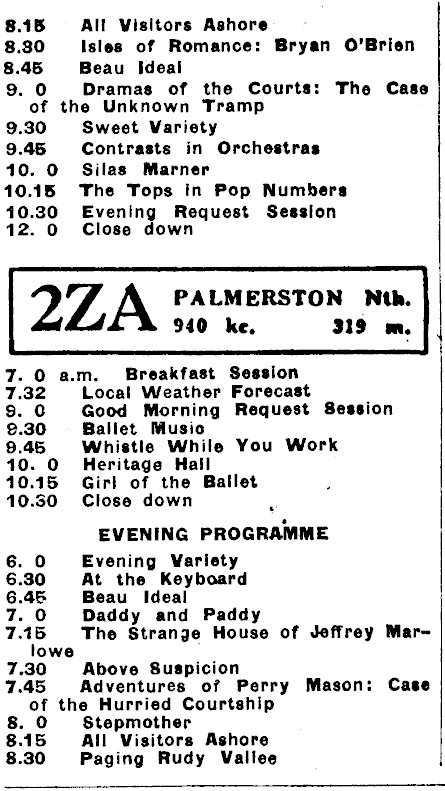 8.15 All Visitors Ashore
8.30 Isles of Romance: Bryan O'Brien
8.45 Beau Ideal
9. 0 Dramas of the Courts: The Case of the Unknown Tramp
9.30 Sweet Variety
9.45 Contrasts in Orchestras
10. 0 Silas Marner
10.15 The Tops in Pop Numbers
10.30 Evening Request Session
12. 0 Close down

2ZA PALMERSTON Nth.
940 kc. 319 m.

7. 0 a.m. Breakfast Session
7.32 Local Weather Forecast
9. 0 Good Morning Request Session
9.30 Ballet Music
9.45 Whistle While You Work
10. 0 Heritage Hall
10.15 Girl of the Ballet
10.30 Close down

EVENING PROGRAMME

6. 0 Evening Variety
6.30 At the Keyboard
6.45 Beau Ideal
7. 0 Daddy and Paddy
7.15 The Strange House of Jeffrey Marlowe
7.30 Above Suspicion
7.45 Adventures of Perry Mason: Case of the Hurried Courtship
8. 0 Stepmother
8.15 All Visitors Ashore
8.30 Paging Rudy Vallee